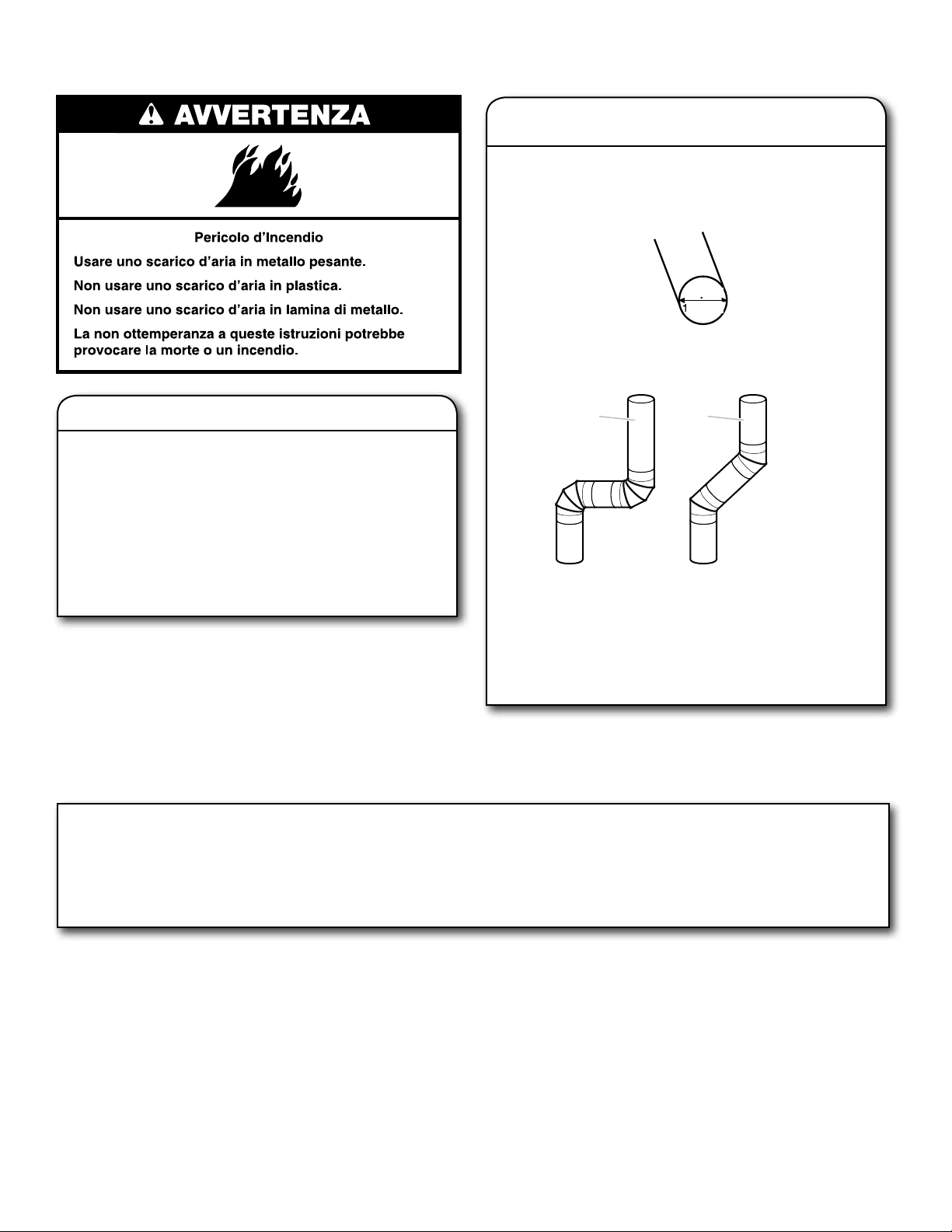 AVVERTENZA

Pericolo d'Incendio

Usare uno scarico d'aria in metallo pesante.

Non usare uno scarico d'aria in plastica.

Non usare uno scarico d'aria in lamina di metallo.

La non ottemperanza a queste istruzioni potrebbe provocare la morte o un incendio.

1